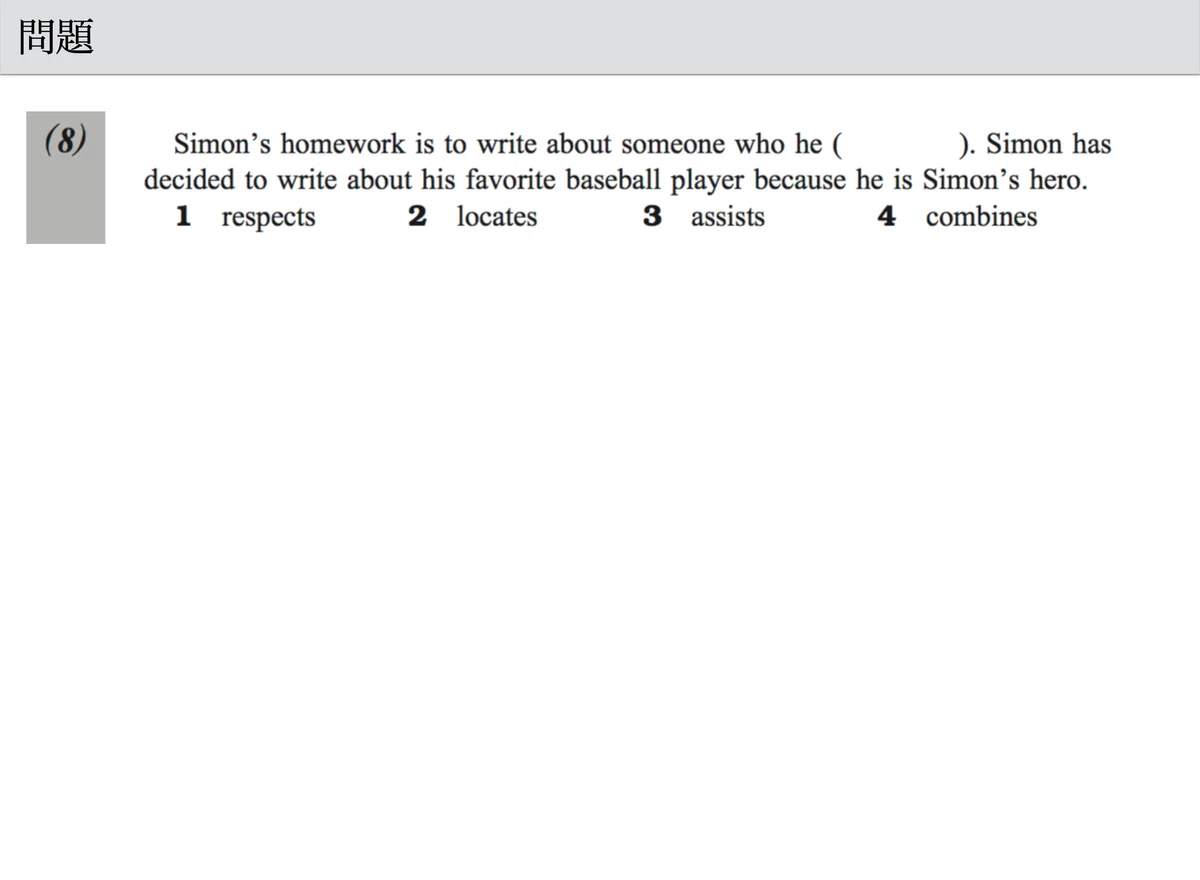 問題

(8)

Simon's homework is to write about someone who he (         ). Simon has decided to write about his favorite baseball player because he is Simon's hero.

1 respects   2 locates   3 assists   4 combines